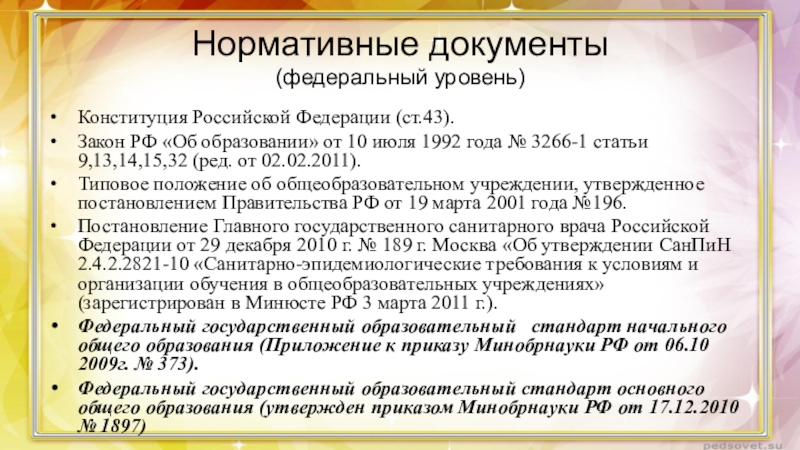 Нормативные документы
(федеральный уровень)

• Конституция Российской Федерации (ст.43).
• Закон РФ «Об образовании» от 10 июля 1992 года № 3266-1 статьи 9,13,14,15,32 (ред. от 02.02.2011).
• Типовое положение об общеобразовательном учреждении, утвержденное постановлением Правительства РФ от 19 марта 2001 года №196.
• Постановление Главного государственного санитарного врача Российской Федерации от 29 декабря 2010 г. № 189 г. Москва «Об утверждении СанПиН 2.4.2.2821-10 «Санитарно-эпидемиологические требования к условиям и организации обучения в общеобразовательных учреждениях» (зарегистрирован в Минюсте РФ 3 марта 2011 г.).
• Федеральный государственный образовательный стандарт начального общего образования (Приложение к приказу Минобрнауки РФ от 06.10 2009г. № 373).
• Федеральный государственный образовательный стандарт основного общего образования (утвержден приказом Минобрнауки РФ от 17.12.2010 № 1897)

pedsovet.su